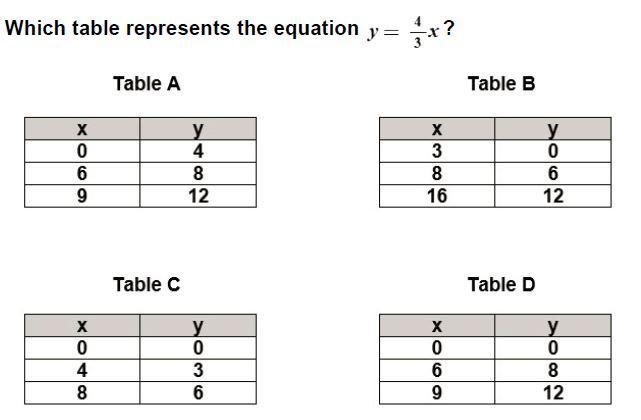 Which table represents the equation $y = \frac{4}{3}x$?

Table A

| x | y |
|---|---|
| 0 | 4 |
| 6 | 8 |
| 9 | 12 |

Table B

| x | y |
|---|---|
| 3 | 0 |
| 8 | 6 |
| 16 | 12 |

Table C

| x | y |
|---|---|
| 0 | 0 |
| 4 | 3 |
| 8 | 6 |

Table D

| x | y |
|---|---|
| 0 | 0 |
| 6 | 8 |
| 9 | 12 |